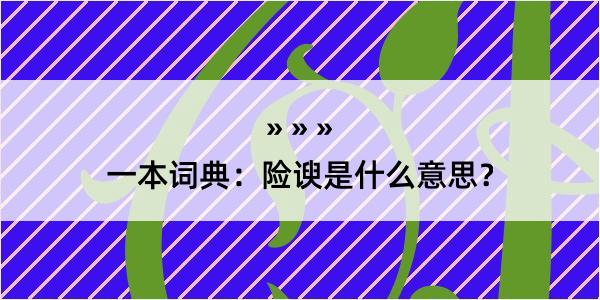 » » »

一本词典：险谀是什么意思？